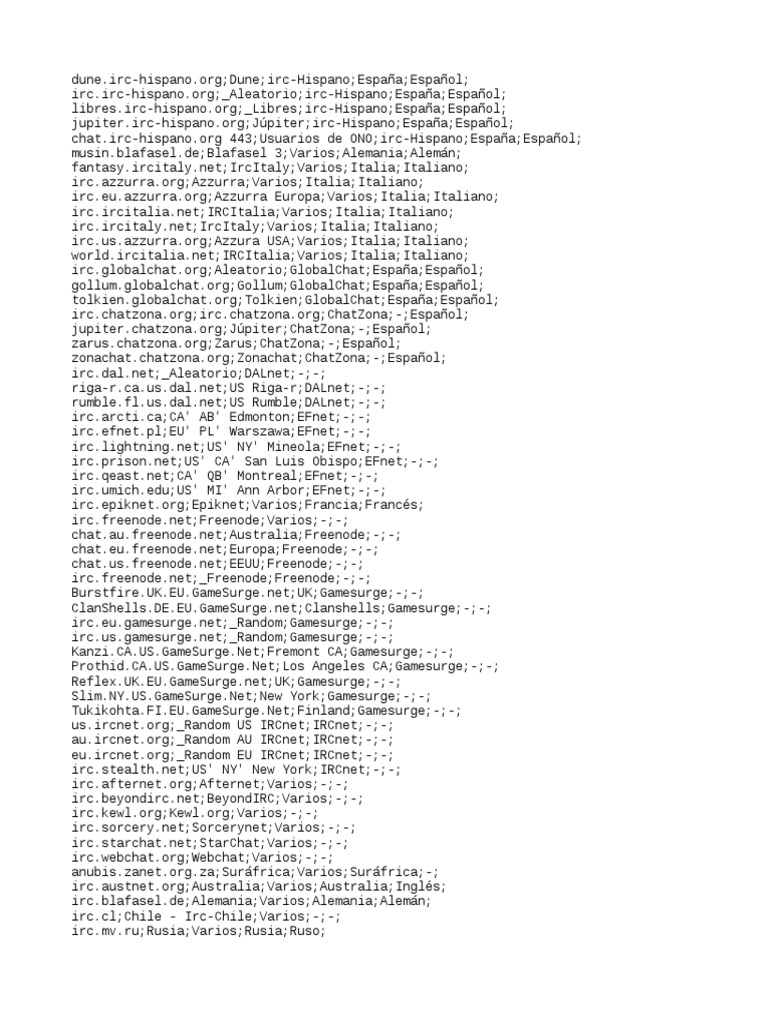 dune.irc-hispano.org;Dune;irc-Hispano;España;Español;
irc.irc-hispano.org;_Aleatorio;irc-Hispano;España;Español;
libres.irc-hispano.org;_Libres;irc-Hispano;España;Español;
jupiter.irc-hispano.org;Júpiter;irc-Hispano;España;Español;
chat.irc-hispano.org 443;Usuarios de ONO;irc-Hispano;España;Español;
musin.blafasel.de;Blafasel 3;Varios;Alemania;Alemán;
fantasy.ircitaly.net;IrcItaly;Varios;Italia;Italiano;
irc.azzurra.org;Azzurra;Varios;Italia;Italiano;
irc.eu.azzurra.org;Azzurra Europa;Varios;Italia;Italiano;
irc.ircitalia.net;IRCItalia;Varios;Italia;Italiano;
irc.ircitaly.net;IrcItaly;Varios;Italia;Italiano;
irc.us.azzurra.org;Azzura USA;Varios;Italia;Italiano;
world.ircitalia.net;IRCItalia;Varios;Italia;Italiano;
irc.globalchat.org;Aleatorio;GlobalChat;España;Español;
gollum.globalchat.org;Gollum;GlobalChat;España;Español;
tolkien.globalchat.org;Tolkien;GlobalChat;España;Español;
irc.chatzona.org;irc.chatzona.org;ChatZona;-;Español;
jupiter.chatzona.org;Júpiter;ChatZona;-;Español;
zarus.chatzona.org;Zarus;ChatZona;-;Español;
zonachat.chatzona.org;Zonachat;ChatZona;-;Español;
irc.dal.net;_Aleatorio;DALnet;-;-;
riga-r.ca.us.dal.net;US Riga-r;DALnet;-;-;
rumble.fl.us.dal.net;US Rumble;DALnet;-;-;
irc.arcti.ca;CA' AB' Edmonton;EFnet;-;-;
irc.efnet.pl;EU' PL' Warszawa;EFnet;-;-;
irc.lightning.net;US' NY' Mineola;EFnet;-;-;
irc.prison.net;US' CA' San Luis Obispo;EFnet;-;-;
irc.qeast.net;CA' QB' Montreal;EFnet;-;-;
irc.umich.edu;US' MI' Ann Arbor;EFnet;-;-;
irc.epiknet.org;Epiknet;Varios;Francia;Francés;
irc.freenode.net;Freenode;Varios;-;-;
chat.au.freenode.net;Australia;Freenode;-;-;
chat.eu.freenode.net;Europa;Freenode;-;-;
chat.us.freenode.net;EEUU;Freenode;-;-;
irc.freenode.net;_Freenode;Freenode;-;-;
Burstfire.UK.EU.GameSurge.net;UK;Gamesurge;-;-;
ClanShells.DE.EU.GameSurge.net;Clanshells;Gamesurge;-;-;
irc.eu.gamesurge.net;_Random;Gamesurge;-;-;
irc.us.gamesurge.net;_Random;Gamesurge;-;-;
Kanzi.CA.US.GameSurge.Net;Fremont CA;Gamesurge;-;-;
Prothid.CA.US.GameSurge.Net;Los Angeles CA;Gamesurge;-;-;
Reflex.UK.EU.GameSurge.net;UK;Gamesurge;-;-;
Slim.NY.US.GameSurge.Net;New York;Gamesurge;-;-;
Tukikohta.FI.EU.GameSurge.Net;Finland;Gamesurge;-;-;
us.ircnet.org;_Random US IRCnet;IRCnet;-;-;
au.ircnet.org;_Random AU IRCnet;IRCnet;-;-;
eu.ircnet.org;_Random EU IRCnet;IRCnet;-;-;
irc.stealth.net;US' NY' New York;IRCnet;-;-;
irc.afternet.org;Afternet;Varios;-;-;
irc.beyondirc.net;BeyondIRC;Varios;-;-;
irc.kewl.org;Kewl.org;Varios;-;-;
irc.sorcery.net;Sorcerynet;Varios;-;-;
irc.starchat.net;StarChat;Varios;-;-;
irc.webchat.org;Webchat;Varios;-;-;
anubis.zanet.org.za;Suráfrica;Varios;Suráfrica;-;
irc.austnet.org;Australia;Varios;Australia;Inglés;
irc.blafasel.de;Alemania;Varios;Alemania;Alemán;
irc.cl;Chile - Irc-Chile;Varios;-;-;
irc.mv.ru;Rusia;Varios;Rusia;Ruso;